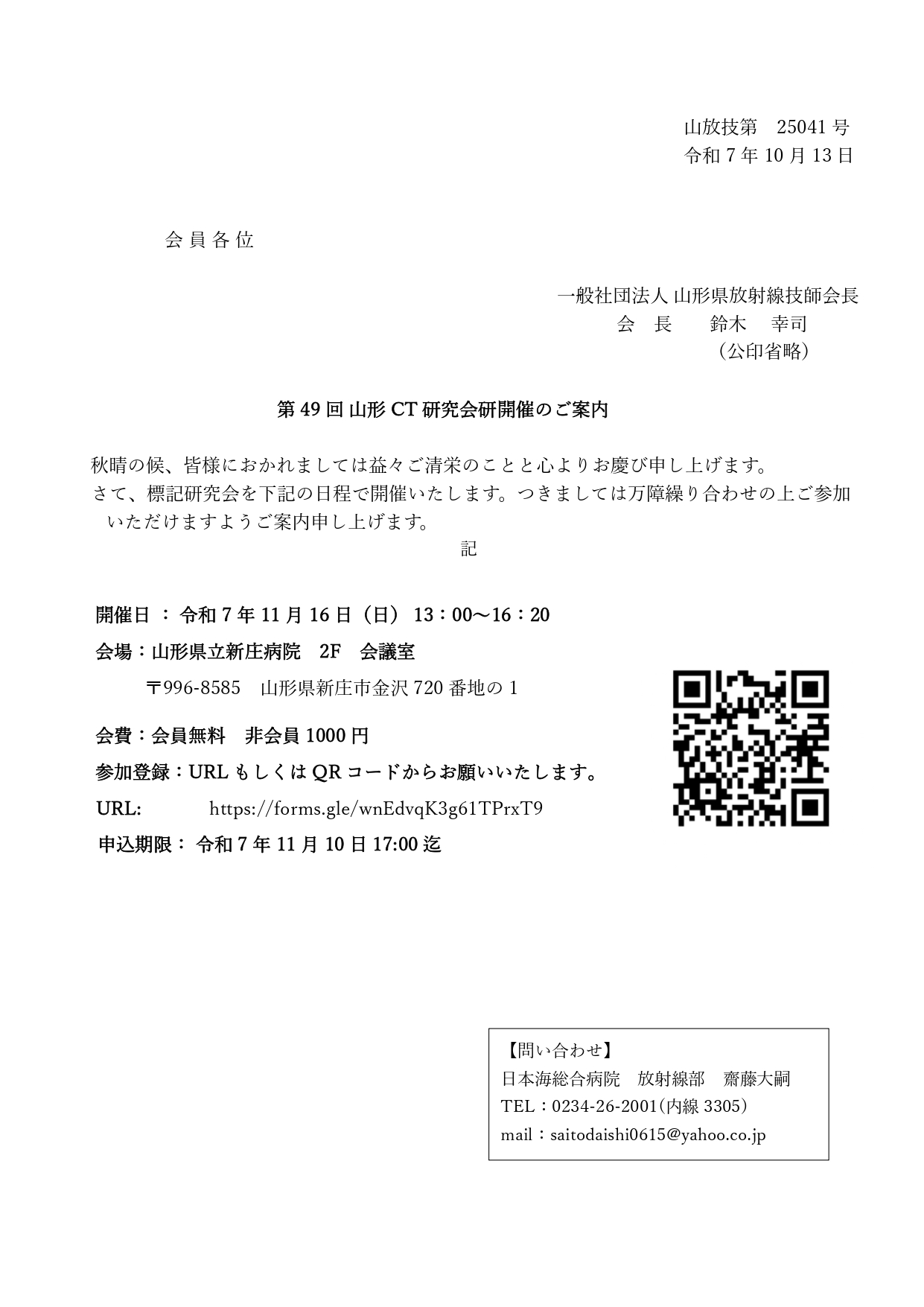 山放技第　25041 号
令和 7 年 10 月 13 日

会員各位

一般社団法人 山形県放射線技師会長
会　長　　鈴木　幸司
（公印省略）

第 49 回 山形 CT 研究会研開催のご案内

秋晴の候、皆様におかれましては益々ご清栄のことと心よりお慶び申し上げます。
さて、標記研究会を下記の日程で開催いたします。つきましては万障繰り合わせの上ご参加いただけますようご案内申し上げます。

記

開催日 ： 令和 7 年 11 月 16 日（日） 13：00～16：20
会場：山形県立新庄病院　2F　会議室
〒996-8585　山形県新庄市金沢 720 番地の 1
会費：会員無料　非会員 1000 円
参加登録：URL もしくは QR コードからお願いいたします。
URL:　　　https://forms.gle/wnEdvqK3g61TPrxT9
申込期限： 令和 7 年 11 月 10 日 17:00 迄

【問い合わせ】
日本海総合病院　放射線部　齋藤大嗣
TEL：0234-26-2001(内線 3305)
mail：saitodaishi0615@yahoo.co.jp